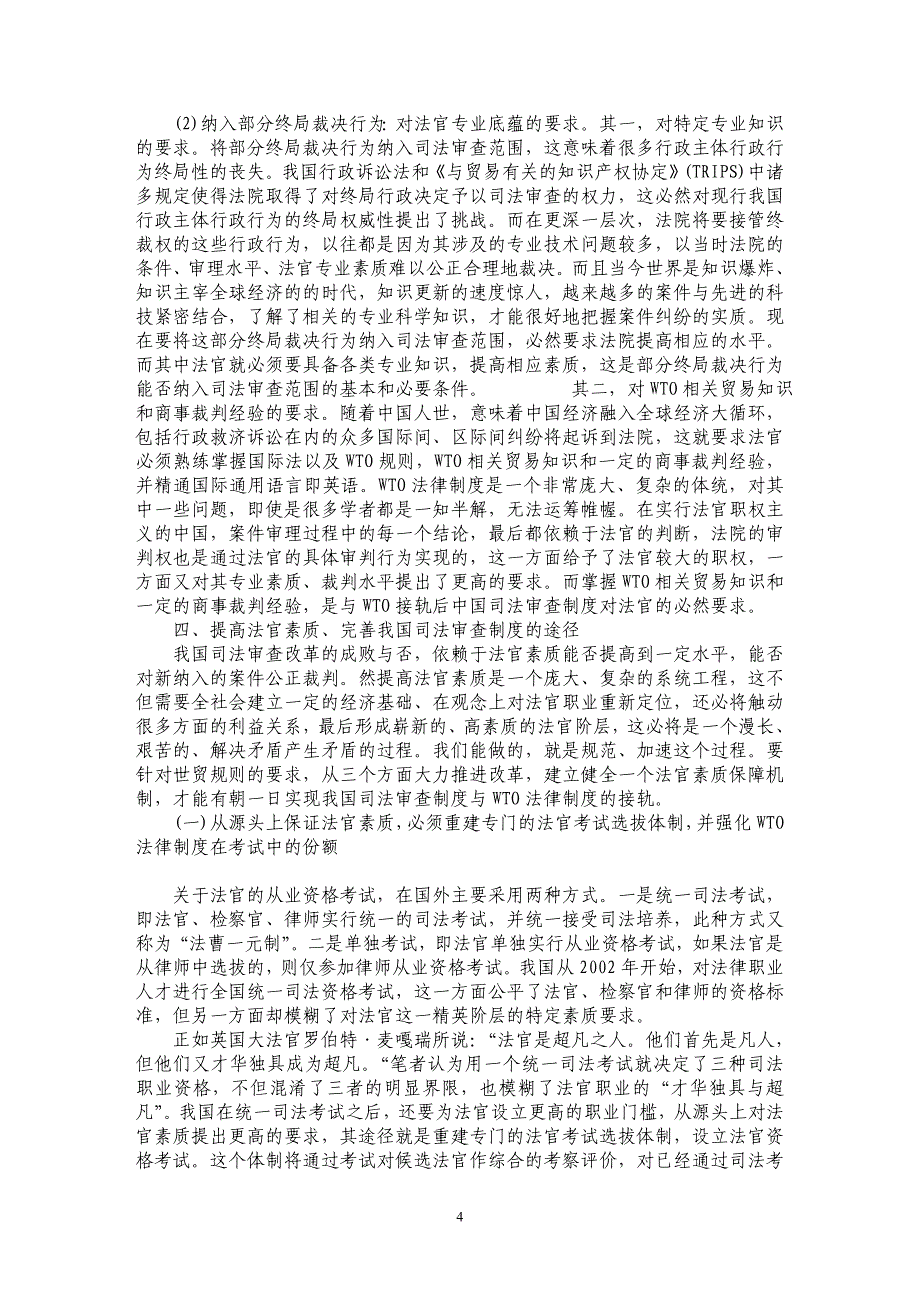 (2)纳入部分终局裁决行为：对法官专业底蕴的要求。其一，对特定专业知识的要求。将部分终局裁决行为纳入司法审查范围，这意味着很多行政主体行政行为终局性的丧失。我国行政诉讼法和《与贸易有关的知识产权协定》(TRIPS)中诸多规定使得法院取得了对终局行政决定予以司法审查的权力，这必然对现行我国行政主体行政行为的终局权威性提出了挑战。而在更深一层次，法院将要接管终裁权的这些行政行为，以往都是因为其涉及的专业技术问题较多，以当时法院的条件、审理水平、法官专业素质难以公正合理地裁决。而且当今世界是知识爆炸、知识主宰全球经济的时代，知识更新的速度惊人，越来越多的案件与先进的科技紧密结合，了解了相关的专业科学知识，才能很好地把握案件纠纷的实质。现在要将这部分终局裁决行为纳入司法审查范围，必然要求法院提高相应的水平。而其中法官就必须要具备各类专业知识，提高相应素质，这是部分终局裁决行为能否纳入司法审查范围的基本和必要条件。　　其二，对WTO相关贸易知识和商事裁判经验的要求。随着中国人世，意味着中国经济融入全球经济大循环，包括行政救济诉讼在内的众多国际间、区际间纠纷将起诉到法院，这就要求法官必须熟练掌握国际法以及WTO规则，WTO相关贸易知识和一定的商事裁判经验，并精通国际通用语言即英语。WTO法律制度是一个非常庞大、复杂的体统，对其中一些问题，即使是很多学者都是一知半解，无法运筹帷幄。在实行法官职权主义的中国，案件审理过程中的每一个结论，最后都依赖于法官的判断，法院的审判权也是通过法官的具体审判行为实现的，这一方面给予了法官较大的职权，一方面又对其专业素质、裁判水平提出了更高的要求。而掌握WTO相关贸易知识和一定的商事裁判经验，是与WTO接轨后中国司法审查制度对法官的必然要求。

四、提高法官素质、完善我国司法审查制度的途径

我国司法审查改革的成败与否，依赖于法官素质能否提高到一定水平，能否对新纳入的案件公正裁判。然提高法官素质是一个庞大、复杂的系统工程，这不但需要全社会建立一定的经济基础、在观念上对法官职业重新定位，还必将触动很多方面的利益关系，最后形成崭新的、高素质的法官阶层，这必将是一个漫长、艰苦的、解决矛盾产生矛盾的过程。我们能做的，就是规范、加速这个过程。要针对世贸规则的要求，从三个方面大力推进改革，建立健全一个法官素质保障机制，才能有朝一日实现我国司法审查制度与WTO法律制度的接轨。

(一)从源头上保证法官素质，必须重建专门的法官考试选拔体制，并强化WTO法律制度在考试中的份额

关于法官的从业资格考试，在国外主要采用两种方式。一是统一司法考试，即法官、检察官、律师实行统一的司法考试，并统一接受司法培养，此种方式又称为“法曹一元制”。二是单独考试，即法官单独实行从业资格考试，如果法官是从律师中选拔的，则仅参加律师从业资格考试。我国从2002年开始，对法律职业人才进行全国统一司法资格考试，这一方面公平了法官、检察官和律师的资格标准，但另一方面却模糊了对法官这一精英阶层的特定素质要求。

正如英国大法官罗伯特·麦嘎瑞所说：“法官是超凡之人。他们首先是凡人，但他们又才华独具成为超凡。“笔者认为用一个统一司法考试就决定了三种司法职业资格，不但混淆了三者的明显界限，也模糊了法官职业的“才华独具与超凡”。我国在统一司法考试之后，还要为法官设立更高的职业门槛，从源头上对法官素质提出更高的要求，其途径就是重建专门的法官考试选拔体制，设立法官资格考试。这个体制将通过考试对候选法官作综合的考察评价，对已经通过司法考

4